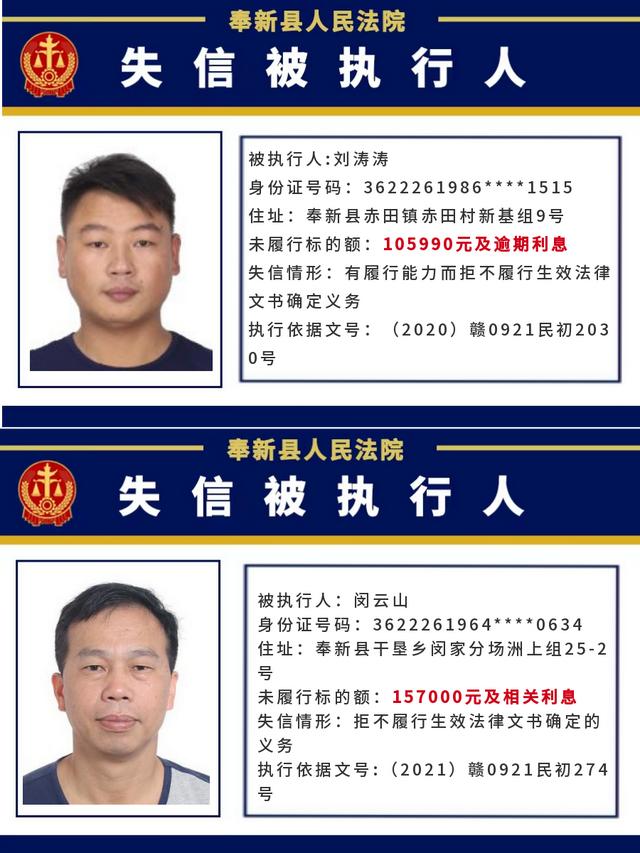 奉新县人民法院

失信被执行人

被执行人:刘涛涛
身份证号码:3622261986****1515
住址:奉新县赤田镇赤田村新基组9号
未履行标的额:105990元及逾期利息
失信情形:有履行能力而拒不履行生效法律文书确定义务
执行依据文号:(2020)赣0921民初2030号

奉新县人民法院

失信被执行人

被执行人:闵云山
身份证号码:3622261964****0634
住址:奉新县干垦乡闵家分场洲上组25-2号
未履行标的额:157000元及相关利息
失信情形:拒不履行生效法律文书确定的义务
执行依据文号:(2021)赣0921民初274号